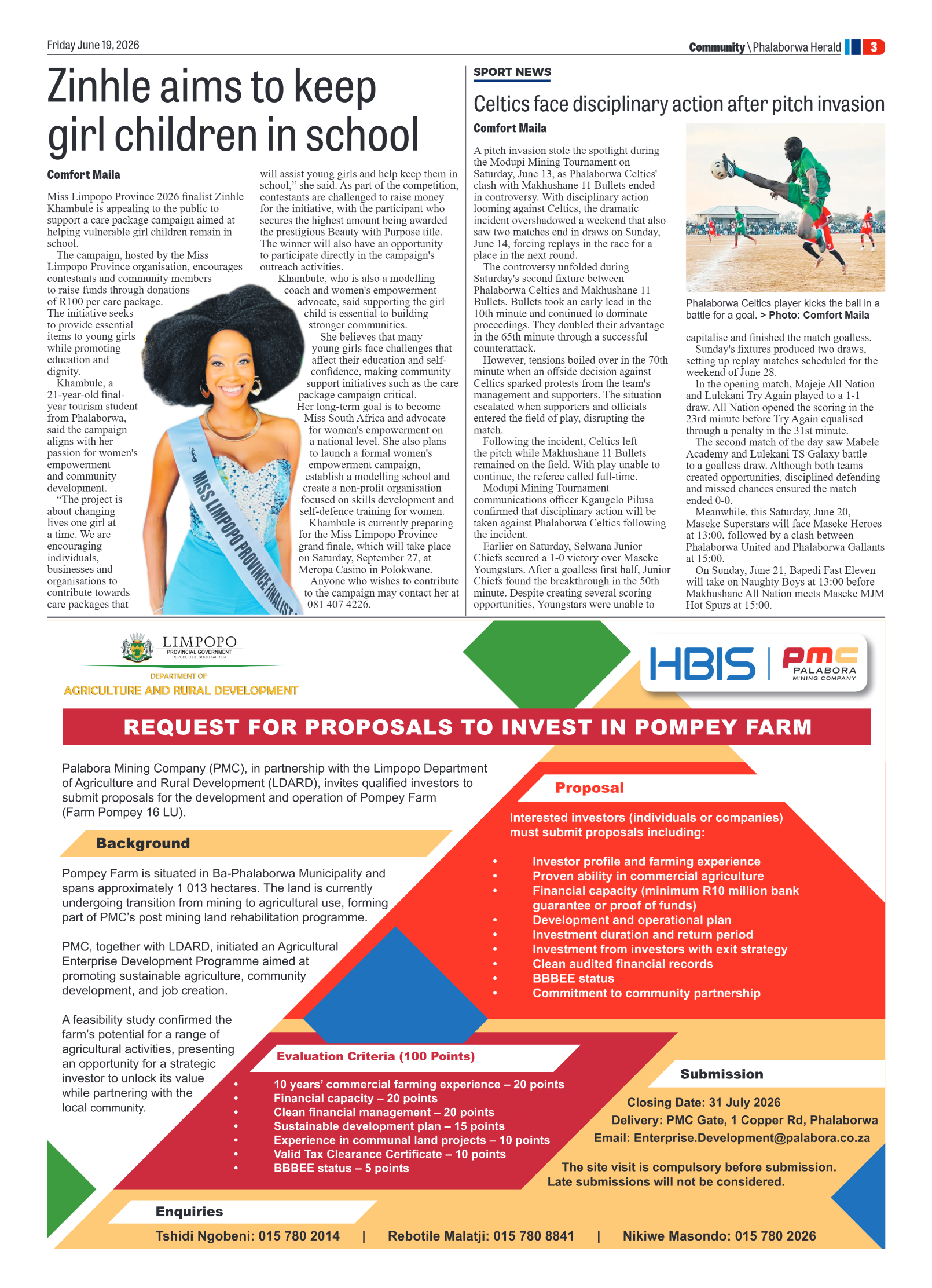 Friday June 19, 2026

Community \ Phalaborwa Herald 3

Zinhle aims to keep girl children in school

Comfort Maila

Miss Limpopo Province 2026 finalist Zinhle Khambule is appealing to the public to support a care package campaign aimed at helping vulnerable girl children remain in school.

The campaign, hosted by the Miss Limpopo Province organisation, encourages contestants and community members to raise funds through donations of R100 per care package. The initiative seeks to provide essential items to young girls while promoting education and dignity.

Khambule, a 21-year-old final-year tourism student from Phalaborwa, said the campaign aligns with her passion for women's empowerment and community development.

"The project is about changing lives one girl at a time. We are encouraging individuals, businesses and organisations to contribute towards care packages that will assist young girls and help keep them in school," she said. As part of the competition, contestants are challenged to raise money for the initiative, with the participant who secures the highest amount being awarded the prestigious Beauty with Purpose title. The winner will also have an opportunity to participate directly in the campaign's outreach activities.

Khambule, who is also a modelling coach and women's empowerment advocate, said supporting the girl child is essential to building stronger communities.

She believes that many young girls face challenges that affect their education and self-confidence, making community support initiatives such as the care package campaign critical.

Her long-term goal is to become Miss South Africa and advocate for women's empowerment on a national level. She also plans to launch a formal women's empowerment campaign, establish a modelling school and create a non-profit organisation focused on skills development and self-defence training for women.

Khambule is currently preparing for the Miss Limpopo Province grand finale, which will take place on Saturday, September 27, at Meropa Casino in Polokwane.

Anyone who wishes to contribute to the campaign may contact her at 081 407 4226.

MISS LIMPOPO PROVINCE FINALIST

SPORT NEWS

Celtics face disciplinary action after pitch invasion

Comfort Maila

A pitch invasion stole the spotlight during the Modupi Mining Tournament on Saturday, June 13, as Phalaborwa Celtics' clash with Makhushane 11 Bullets ended in controversy. With disciplinary action looming against Celtics, the dramatic incident overshadowed a weekend that also saw two matches end in draws on Sunday, June 14, forcing replays in the race for a place in the next round.

The controversy unfolded during Saturday's second fixture between Phalaborwa Celtics and Makhushane 11 Bullets. Bullets took an early lead in the 10th minute and continued to dominate proceedings. They doubled their advantage in the 65th minute through a successful counterattack.

However, tensions boiled over in the 70th minute when an offside decision against Celtics sparked protests from the team's management and supporters. The situation escalated when supporters and officials entered the field of play, disrupting the match.

Following the incident, Celtics left the pitch while Makhushane 11 Bullets remained on the field. With play unable to continue, the referee called full-time.

Modupi Mining Tournament communications officer Kgaugelo Pilusa confirmed that disciplinary action will be taken against Phalaborwa Celtics following the incident.

Earlier on Saturday, Selwana Junior Chiefs secured a 1-0 victory over Maseke Youngstars. After a goalless first half, Junior Chiefs found the breakthrough in the 50th minute. Despite creating several scoring opportunities, Youngstars were unable to capitalise and finished the match goalless.

Phalaborwa Celtics player kicks the ball in a battle for a goal. > Photo: Comfort Maila

Sunday's fixtures produced two draws, setting up replay matches scheduled for the weekend of June 28.

In the opening match, Majeje All Nation and Lulekani Try Again played to a 1-1 draw. All Nation opened the scoring in the 23rd minute before Try Again equalised through a penalty in the 31st minute.

The second match of the day saw Mabele Academy and Lulekani TS Galaxy battle to a goalless draw. Although both teams created opportunities, disciplined defending and missed chances ensured the match ended 0-0.

Meanwhile, this Saturday, June 20, Maseke Superstars will face Maseke Heroes at 13:00, followed by a clash between Phalaborwa United and Phalaborwa Gallants at 15:00.

On Sunday, June 21, Bapedi Fast Eleven will take on Naughty Boys at 13:00 before Makhushane All Nation meets Maseke MJM Hot Spurs at 15:00.

LIMPOPO
PROVINCIAL GOVERNMENT
REPUBLIC OF SOUTH AFRICA
DEPARTMENT OF
AGRICULTURE AND RURAL DEVELOPMENT

HBIS | pmc PALABORA MINING COMPANY

REQUEST FOR PROPOSALS TO INVEST IN POMPEY FARM

Palabora Mining Company (PMC), in partnership with the Limpopo Department of Agriculture and Rural Development (LDARD), invites qualified investors to submit proposals for the development and operation of Pompey Farm (Farm Pompey 16 LU).

Background

Pompey Farm is situated in Ba-Phalaborwa Municipality and spans approximately 1 013 hectares. The land is currently undergoing transition from mining to agricultural use, forming part of PMC's post mining land rehabilitation programme.

PMC, together with LDARD, initiated an Agricultural Enterprise Development Programme aimed at promoting sustainable agriculture, community development, and job creation.

A feasibility study confirmed the farm's potential for a range of agricultural activities, presenting an opportunity for a strategic investor to unlock its value while partnering with the local community.

Proposal

Interested investors (individuals or companies) must submit proposals including:

• Investor profile and farming experience
• Proven ability in commercial agriculture
• Financial capacity (minimum R10 million bank guarantee or proof of funds)
• Development and operational plan
• Investment duration and return period
• Investment from investors with exit strategy
• Clean audited financial records
• BBBEE status
• Commitment to community partnership

Evaluation Criteria (100 Points)

• 10 years' commercial farming experience – 20 points
• Financial capacity – 20 points
• Clean financial management – 20 points
• Sustainable development plan – 15 points
• Experience in communal land projects – 10 points
• Valid Tax Clearance Certificate – 10 points
• BBBEE status – 5 points

Submission

Closing Date: 31 July 2026
Delivery: PMC Gate, 1 Copper Rd, Phalaborwa
Email: Enterprise.Development@palabora.co.za

The site visit is compulsory before submission.
Late submissions will not be considered.

Enquiries

Tshidi Ngobeni: 015 780 2014 | Rebotile Malatji: 015 780 8841 | Nikiwe Masondo: 015 780 2026